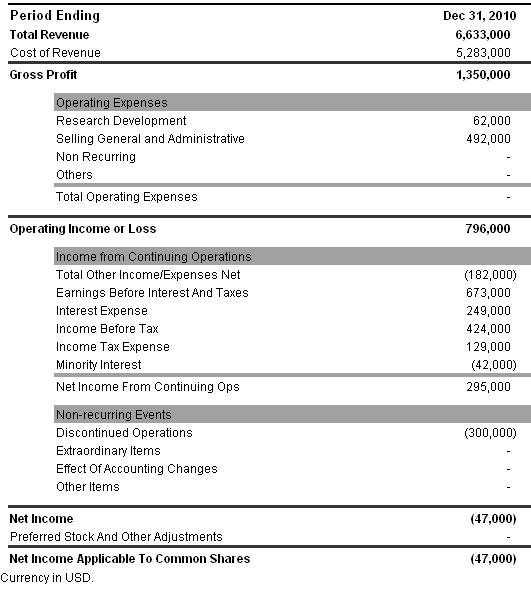 | Period Ending | Dec 31, 2010 |
|---|---|
| Total Revenue | 6,633,000 |
| Cost of Revenue | 5,283,000 |
| Gross Profit | 1,350,000 |
| Operating Expenses | |
| Research Development | 62,000 |
| Selling General and Administrative | 492,000 |
| Non Recurring | - |
| Others | - |
| Total Operating Expenses | - |
| Operating Income or Loss | 796,000 |
| Income from Continuing Operations | |
| Total Other Income/Expenses Net | (182,000) |
| Earnings Before Interest And Taxes | 673,000 |
| Interest Expense | 249,000 |
| Income Before Tax | 424,000 |
| Income Tax Expense | 129,000 |
| Minority Interest | (42,000) |
| Net Income From Continuing Ops | 295,000 |
| Non-recurring Events | |
| Discontinued Operations | (300,000) |
| Extraordinary Items | - |
| Effect Of Accounting Changes | - |
| Other Items | - |
| Net Income | (47,000) |
| Preferred Stock And Other Adjustments | - |
| Net Income Applicable To Common Shares | (47,000) |

Currency in USD.